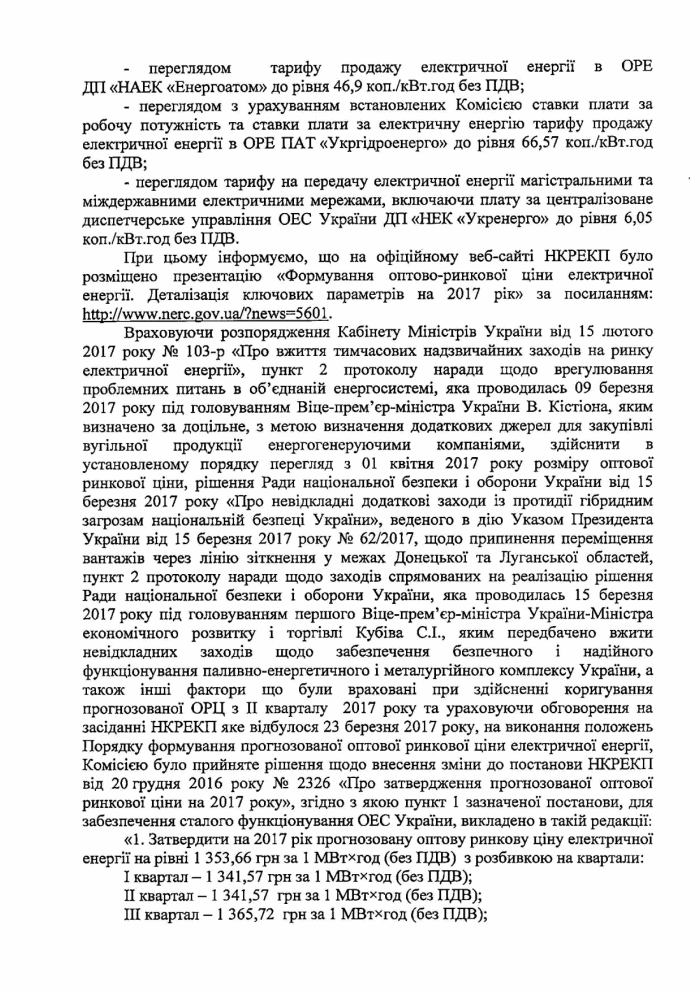 - переглядом тарифу продажу електричної енергії в ОРЕ ДП «НАЕК «Енергоатом» до рівня 46,9 коп./кВт.год без ПДВ;

- переглядом з урахуванням встановлених Комісією ставки плати за робочу потужність та ставки плати за електричну енергію тарифу продажу електричної енергії в ОРЕ ПАТ «Укргідроенерго» до рівня 66,57 коп./кВт.год без ПДВ;

- переглядом тарифу на передачу електричної енергії магістральними та міждержавними електричними мережами, включаючи плату за централізоване диспетчерське управління ОЕС України ДП «НЕК «Укренерго» до рівня 6,05 коп./кВт.год без ПДВ.

При цьому інформуємо, що на офіційному веб-сайті НКРЕКП було розміщено презентацію «Формування оптово-ринкової ціни електричної енергії. Деталізація ключових параметрів на 2017 рік» за посиланням: http://www.nerc.gov.ua/?news=5601.

Враховуючи розпорядження Кабінету Міністрів України від 15 лютого 2017 року № 103-р «Про вжиття тимчасових надзвичайних заходів на ринку електричної енергії», пункт 2 протоколу наради щодо врегулювання проблемних питань в об'єднаній енергосистемі, яка проводилась 09 березня 2017 року під головуванням Віце-прем'єр-міністра України В. Кістіона, яким визначено за доцільне, з метою визначення додаткових джерел для закупівлі вугільної продукції енергогенеруючими компаніями, здійснити в установленому порядку перегляд з 01 квітня 2017 року розміру оптової ринкової ціни, рішення Ради національної безпеки і оборони України від 15 березня 2017 року «Про невідкладні додаткові заходи із протидії гібридним загрозам національній безпеці України», веденого в дію Указом Президента України від 15 березня 2017 року № 62/2017, щодо припинення переміщення вантажів через лінію зіткнення у межах Донецької та Луганської областей, пункт 2 протоколу наради щодо заходів спрямованих на реалізацію рішення Ради національної безпеки і оборони України, яка проводилась 15 березня 2017 року під головуванням першого Віце-прем'єр-міністра України-Міністра економічного розвитку і торгівлі Кубіва С.І., яким передбачено вжити невідкладних заходів щодо забезпечення безпечного і надійного функціонування паливно-енергетичного і металургійного комплексу України, а також інші фактори що були враховані при здійсненні коригування прогнозованої ОРЦ з II кварталу 2017 року та ураховуючи обговорення на засіданні НКРЕКП яке відбулося 23 березня 2017 року, на виконання положень Порядку формування прогнозованої оптової ринкової ціни електричної енергії, Комісією було прийняте рішення щодо внесення зміни до постанови НКРЕКП від 20 грудня 2016 року № 2326 «Про затвердження прогнозованої оптової ринкової ціни на 2017 року», згідно з якою пункт 1 зазначеної постанови, для забезпечення сталого функціонування ОЕС України, викладено в такій редакції:

«1. Затвердити на 2017 рік прогнозовану оптову ринкову ціну електричної енергії на рівні 1 353,66 грн за 1 МВт×год (без ПДВ) з розбивкою на квартали:

I квартал – 1 341,57 грн за 1 МВт×год (без ПДВ);

II квартал – 1 341,57 грн за 1 МВт×год (без ПДВ);

III квартал – 1 365,72 грн за 1 МВт×год (без ПДВ);